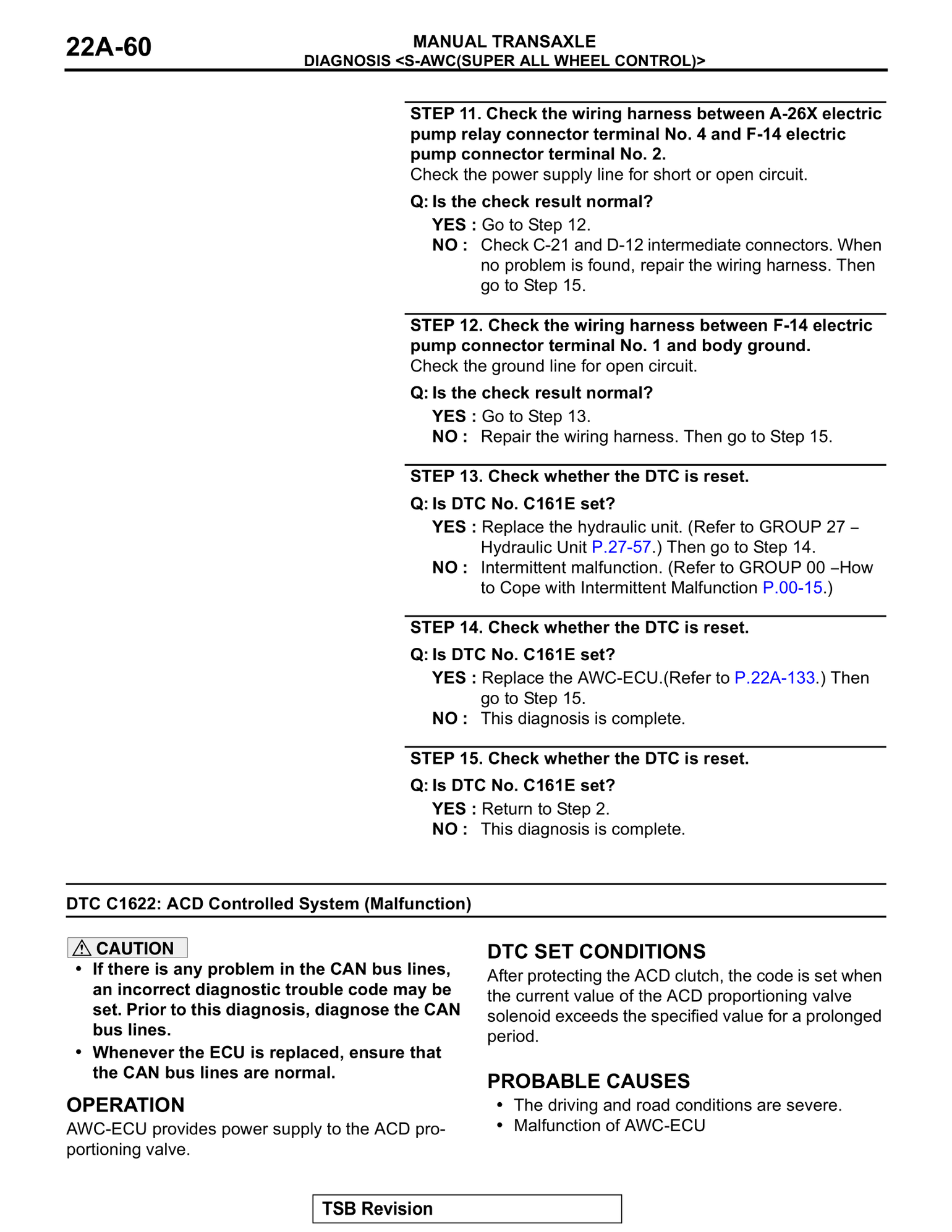 22A-60

MANUAL TRANSAXLE
DIAGNOSIS <S-AWC(SUPER ALL WHEEL CONTROL)>

STEP 11. Check the wiring harness between A-26X electric pump relay connector terminal No. 4 and F-14 electric pump connector terminal No. 2.
Check the power supply line for short or open circuit.

Q: Is the check result normal?
YES : Go to Step 12.
NO : Check C-21 and D-12 intermediate connectors. When no problem is found, repair the wiring harness. Then go to Step 15.

STEP 12. Check the wiring harness between F-14 electric pump connector terminal No. 1 and body ground.
Check the ground line for open circuit.

Q: Is the check result normal?
YES : Go to Step 13.
NO : Repair the wiring harness. Then go to Step 15.

STEP 13. Check whether the DTC is reset.

Q: Is DTC No. C161E set?
YES : Replace the hydraulic unit. (Refer to GROUP 27 – Hydraulic Unit P.27-57.) Then go to Step 14.
NO : Intermittent malfunction. (Refer to GROUP 00 –How to Cope with Intermittent Malfunction P.00-15.)

STEP 14. Check whether the DTC is reset.

Q: Is DTC No. C161E set?
YES : Replace the AWC-ECU.(Refer to P.22A-133.) Then go to Step 15.
NO : This diagnosis is complete.

STEP 15. Check whether the DTC is reset.

Q: Is DTC No. C161E set?
YES : Return to Step 2.
NO : This diagnosis is complete.

DTC C1622: ACD Controlled System (Malfunction)

CAUTION
• If there is any problem in the CAN bus lines, an incorrect diagnostic trouble code may be set. Prior to this diagnosis, diagnose the CAN bus lines.
• Whenever the ECU is replaced, ensure that the CAN bus lines are normal.

OPERATION
AWC-ECU provides power supply to the ACD proportioning valve.

DTC SET CONDITIONS
After protecting the ACD clutch, the code is set when the current value of the ACD proportioning valve solenoid exceeds the specified value for a prolonged period.

PROBABLE CAUSES
• The driving and road conditions are severe.
• Malfunction of AWC-ECU

TSB Revision